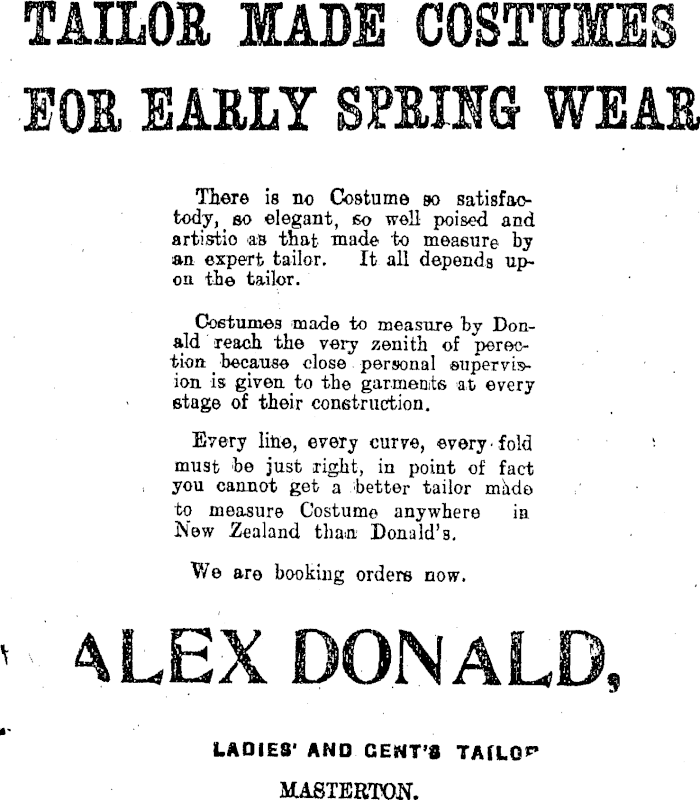 TAILOR MADE COSTUMES FOR EARLY SPRING WEAR

There is no Costume so satisfactody, so elegant, so well poised and artistic as that made to measure by an expert tailor. It all depends upon the tailor.

Costumes made to measure by Donald reach the very zenith of perection because close personal supervision is given to the garments at every stage of their construction.

Every line, every curve, every fold must be just right, in point of fact you cannot get a better tailor made to measure Costume anywhere in New Zealand than Donald's.

We are booking orders now.

ALEX DONALD,

LADIES' AND GENT'S TAILOR

MASTERTON.